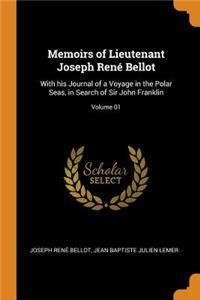 Memoirs of Lieutenant Joseph René Bellot

With his Journal of a Voyage in the Polar Seas, in Search of Sir John Franklin

Volume 01

Scholar SELECT

JOSEPH RENÉ BELLOT, JEAN BAPTISTE JULIEN LEMER